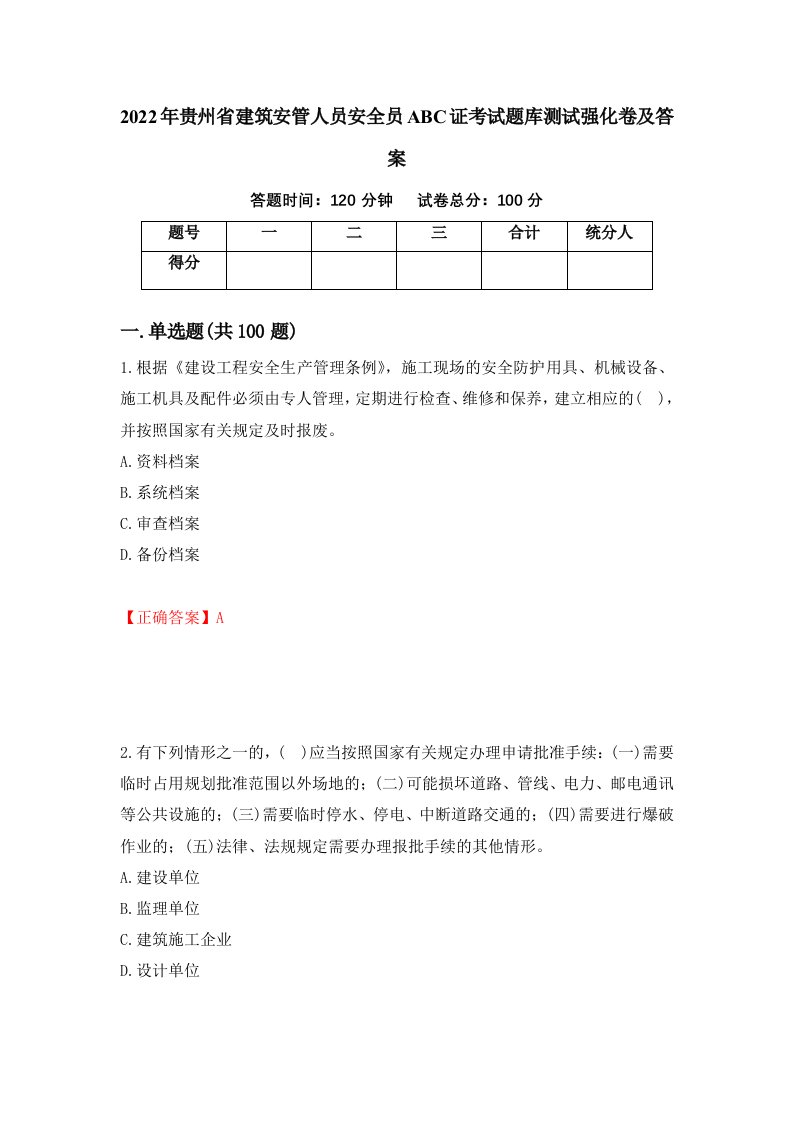 2022年贵州省建筑安管人员安全员ABC证考试题库测试强化卷及答案

答题时间：120 分钟　试卷总分：100 分

| 题号 | 一 | 二 | 三 | 合计 | 统分人 |
|---|---|---|---|---|---|
| 得分 | | | | | |

一.单选题(共100题)

1.根据《建设工程安全生产管理条例》，施工现场的安全防护用具、机械设备、施工机具及配件必须由专人管理，定期进行检查、维修和保养，建立相应的( )，并按照国家有关规定及时报废。

A.资料档案

B.系统档案

C.审查档案

D.备份档案

【正确答案】A

2.有下列情形之一的，( )应当按照国家有关规定办理申请批准手续：(一)需要临时占用规划批准范围以外场地的；(二)可能损坏道路、管线、电力、邮电通讯等公共设施的；(三)需要临时停水、停电、中断道路交通的；(四)需要进行爆破作业的；(五)法律、法规规定需要办理报批手续的其他情形。

A.建设单位

B.监理单位

C.建筑施工企业

D.设计单位